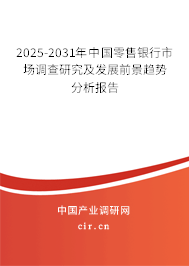 2025-2031年中国零售银行市场调查研究及发展前景趋势分析报告

中国产业调研网

cir.cn